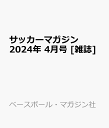 サッカーマガジン 2024年 4月号 [雑誌]

ベースボール・マガジン社